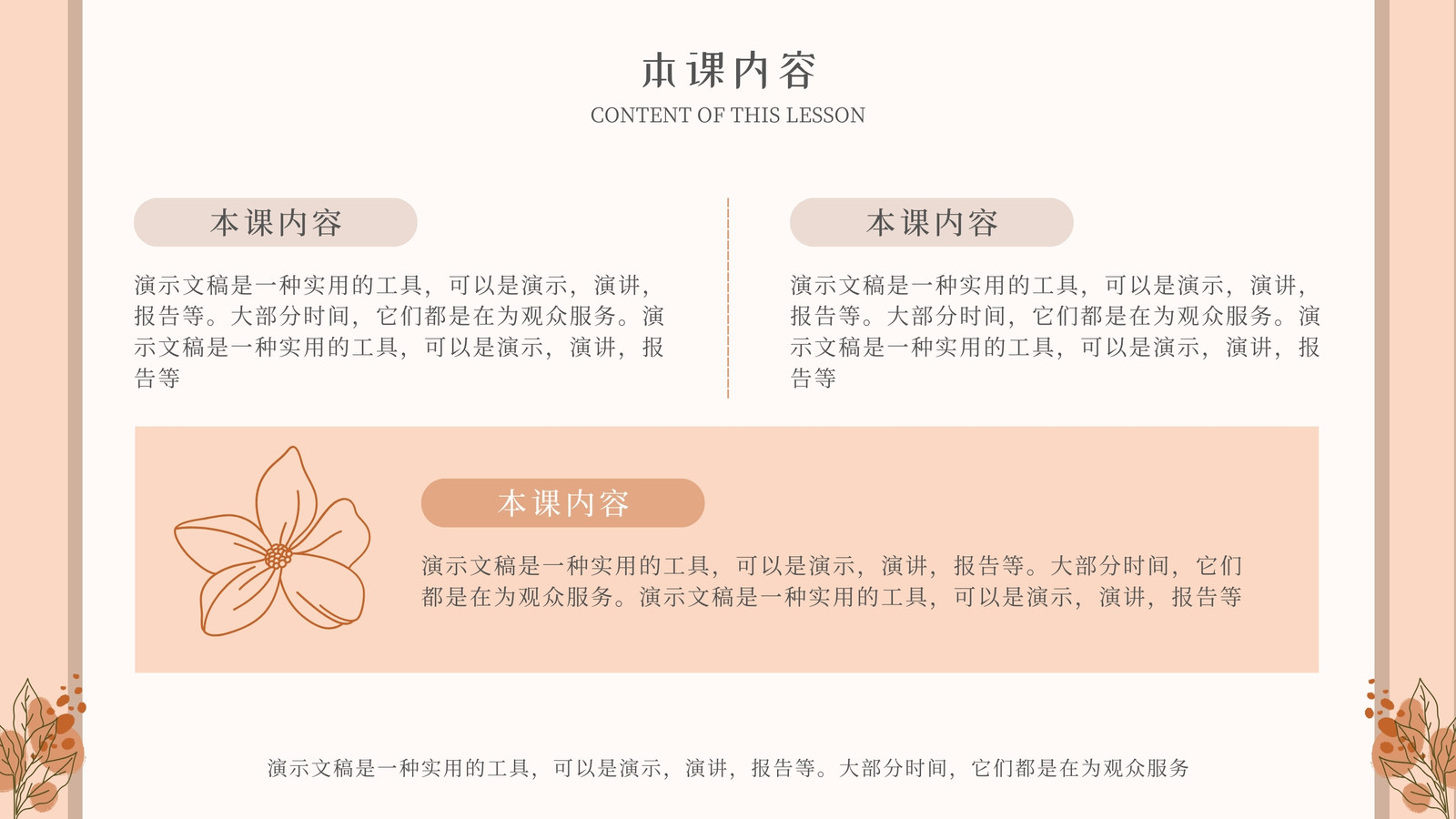 本课内容
CONTENT OF THIS LESSON

本课内容

演示文稿是一种实用的工具，可以是演示，演讲，报告等。大部分时间，它们都是在为观众服务。演示文稿是一种实用的工具，可以是演示，演讲，报告等

本课内容

演示文稿是一种实用的工具，可以是演示，演讲，报告等。大部分时间，它们都是在为观众服务。演示文稿是一种实用的工具，可以是演示，演讲，报告等

本课内容

演示文稿是一种实用的工具，可以是演示，演讲，报告等。大部分时间，它们都是在为观众服务。演示文稿是一种实用的工具，可以是演示，演讲，报告等

演示文稿是一种实用的工具，可以是演示，演讲，报告等。大部分时间，它们都是在为观众服务